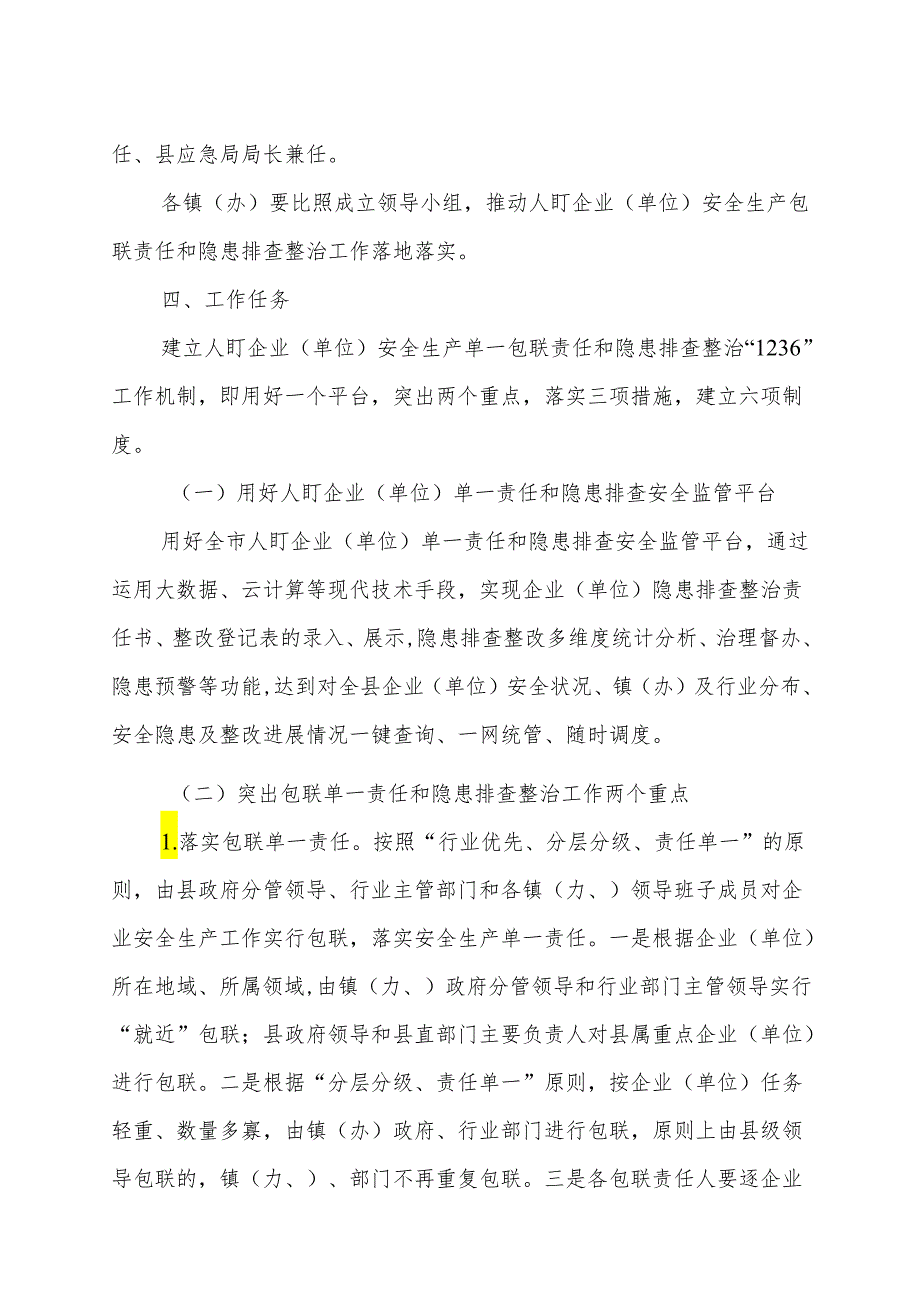 任、县应急局局长兼任。

各镇（办）要比照成立领导小组，推动人盯企业（单位）安全生产包联责任和隐患排查整治工作落地落实。

四、工作任务

建立人盯企业（单位）安全生产单一包联责任和隐患排查整治“1236”工作机制，即用好一个平台，突出两个重点，落实三项措施，建立六项制度。

（一）用好人盯企业（单位）单一责任和隐患排查安全监管平台

用好全市人盯企业（单位）单一责任和隐患排查安全监管平台，通过运用大数据、云计算等现代技术手段，实现企业（单位）隐患排查整治责任书、整改登记表的录入、展示,隐患排查整改多维度统计分析、治理督办、隐患预警等功能,达到对全县企业（单位）安全状况、镇（办）及行业分布、安全隐患及整改进展情况一键查询、一网统管、随时调度。

（二）突出包联单一责任和隐患排查整治工作两个重点

1.落实包联单一责任。按照“行业优先、分层分级、责任单一”的原则，由县政府分管领导、行业主管部门和各镇（力、）领导班子成员对企业安全生产工作实行包联，落实安全生产单一责任。一是根据企业（单位）所在地域、所属领域,由镇（力、）政府分管领导和行业部门主管领导实行“就近”包联；县政府领导和县直部门主要负责人对县属重点企业（单位）进行包联。二是根据“分层分级、责任单一”原则，按企业（单位）任务轻重、数量多寡，由镇（办）政府、行业部门进行包联，原则上由县级领导包联的，镇（力、）、部门不再重复包联。三是各包联责任人要逐企业